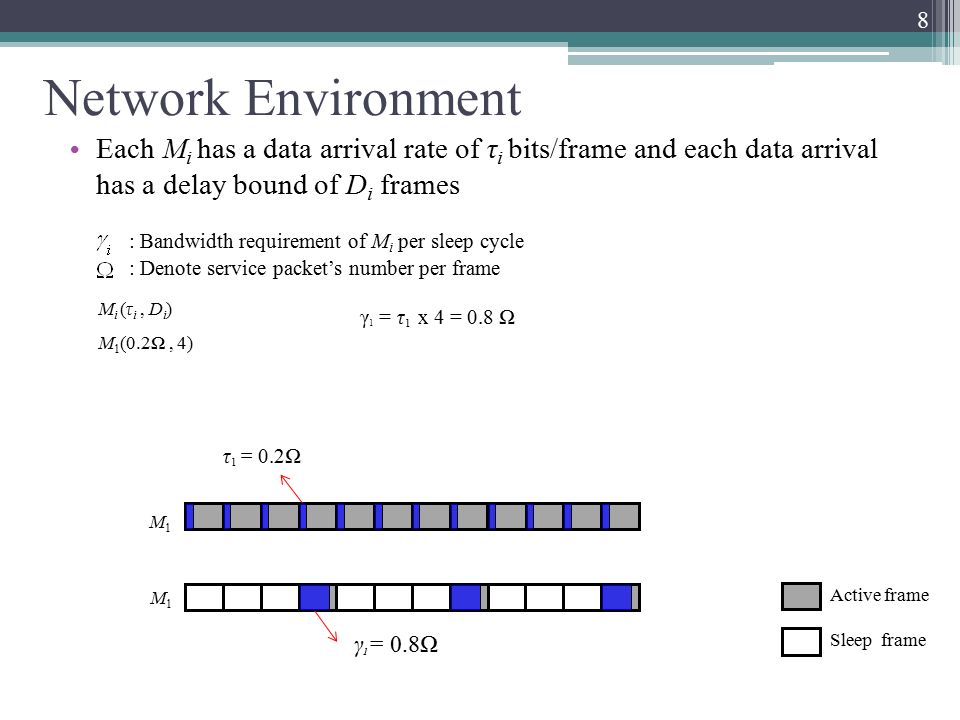 8

Network Environment

• Each $M_i$ has a data arrival rate of $\tau_i$ bits/frame and each data arrival has a delay bound of $D_i$ frames

$\gamma_i$ : Bandwidth requirement of $M_i$ per sleep cycle
$\Omega$ : Denote service packet's number per frame

$M_i(\tau_i , D_i)$
$M_1(0.2\Omega , 4)$

$\gamma_1 = \tau_1$ x $4 = 0.8\ \Omega$

$\tau_1 = 0.2\Omega$

$M_1$

$M_1$

$\gamma_i = 0.8\Omega$

Active frame

Sleep frame